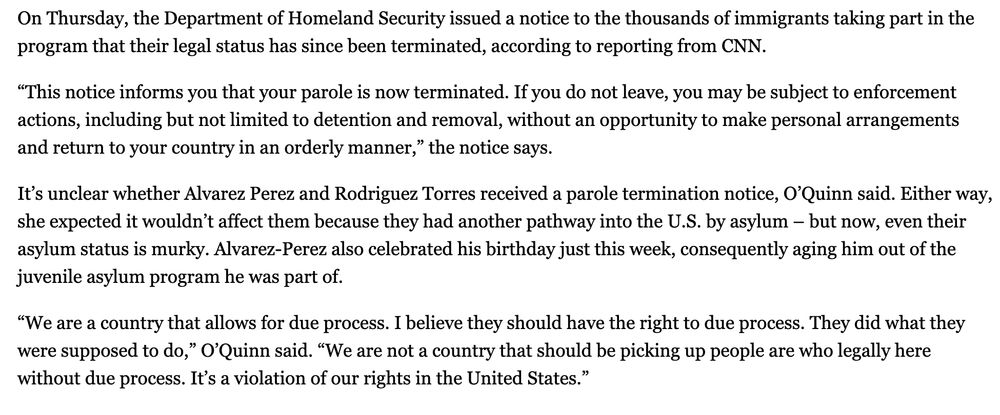 On Thursday, the Department of Homeland Security issued a notice to the thousands of immigrants taking part in the program that their legal status has since been terminated, according to reporting from CNN.

“This notice informs you that your parole is now terminated. If you do not leave, you may be subject to enforcement actions, including but not limited to detention and removal, without an opportunity to make personal arrangements and return to your country in an orderly manner,” the notice says.

It’s unclear whether Alvarez Perez and Rodriguez Torres received a parole termination notice, O’Quinn said. Either way, she expected it wouldn’t affect them because they had another pathway into the U.S. by asylum – but now, even their asylum status is murky. Alvarez-Perez also celebrated his birthday just this week, consequently aging him out of the juvenile asylum program he was part of.

“We are a country that allows for due process. I believe they should have the right to due process. They did what they were supposed to do,” O’Quinn said. “We are not a country that should be picking up people are who legally here without due process. It’s a violation of our rights in the United States.”